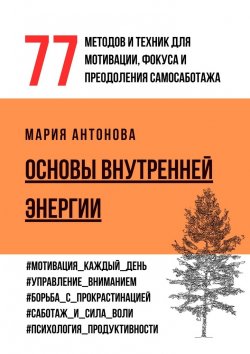 77 МЕТОДОВ И ТЕХНИК ДЛЯ МОТИВАЦИИ, ФОКУСА И ПРЕОДОЛЕНИЯ САМОСАБОТАЖА

МАРИЯ АНТОНОВА

ОСНОВЫ ВНУТРЕННЕЙ ЭНЕРГИИ

#МОТИВАЦИЯ_КАЖДЫЙ_ДЕНЬ
#УПРАВЛЕНИЕ_ВНИМАНИЕМ
#БОРЬБА_С_ПРОКРАСТИНАЦИЕЙ
#САБОТАЖ_И_СИЛА_ВОЛИ
#ПСИХОЛОГИЯ_ПРОДУКТИВНОСТИ